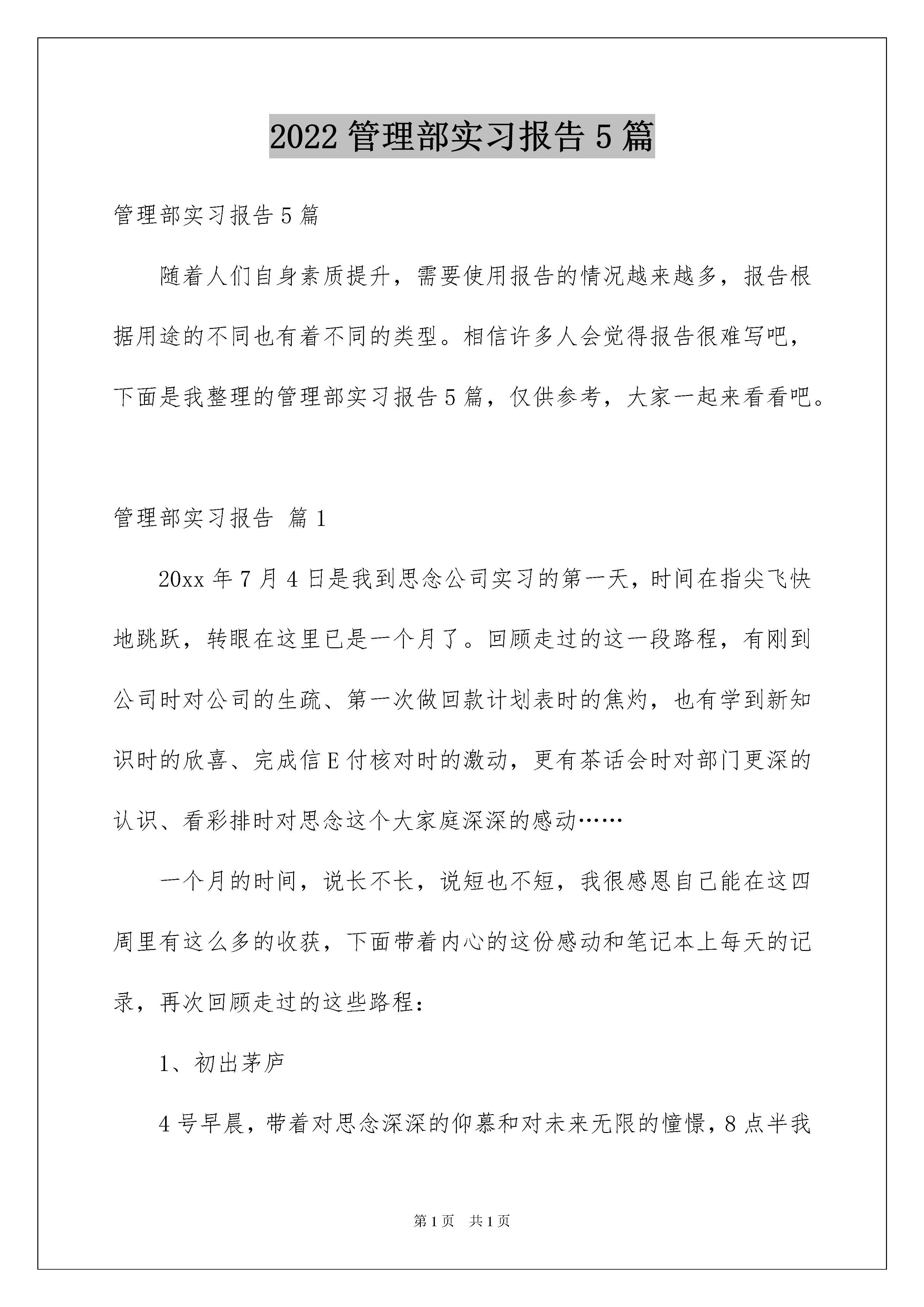 2022 管理部实习报告 5 篇

管理部实习报告 5 篇

随着人们自身素质提升，需要使用报告的情况越来越多，报告根据用途的不同也有着不同的类型。相信许多人会觉得报告很难写吧，下面是我整理的管理部实习报告 5 篇，仅供参考，大家一起来看看吧。

管理部实习报告 篇 1

20xx 年 7 月 4 日是我到思念公司实习的第一天，时间在指尖飞快地跳跃，转眼在这里已是一个月了。回顾走过的这一段路程，有刚到公司时对公司的生疏、第一次做回款计划表时的焦灼，也有学到新知识时的欣喜、完成信 E 付核对时的激动，更有茶话会时对部门更深的认识、看彩排时对思念这个大家庭深深的感动……

一个月的时间，说长不长，说短也不短，我很感恩自己能在这四周里有这么多的收获，下面带着内心的这份感动和笔记本上每天的记录，再次回顾走过的这些路程：

1、初出茅庐

4 号早晨，带着对思念深深的仰慕和对未来无限的憧憬，8 点半我

第 1 页　共 1 页